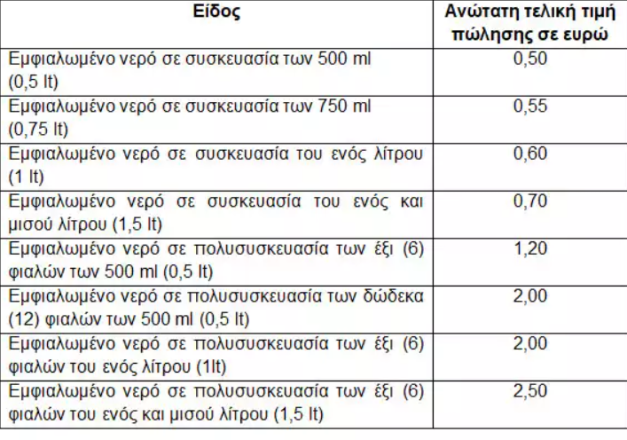 | Είδος | Ανώτατη τελική τιμή πώλησης σε ευρώ |
|---|---|
| Εμφιαλωμένο νερό σε συσκευασία των 500 ml (0,5 lt) | 0,50 |
| Εμφιαλωμένο νερό σε συσκευασία των 750 ml (0,75 lt) | 0,55 |
| Εμφιαλωμένο νερό σε συσκευασία του ενός λίτρου (1 lt) | 0,60 |
| Εμφιαλωμένο νερό σε συσκευασία του ενός και μισού λίτρου (1,5 lt) | 0,70 |
| Εμφιαλωμένο νερό σε πολυσυσκευασία των έξι (6) φιαλών των 500 ml (0,5 lt) | 1,20 |
| Εμφιαλωμένο νερό σε πολυσυσκευασία των δώδεκα (12) φιαλών των 500 ml (0,5 lt) | 2,00 |
| Εμφιαλωμένο νερό σε πολυσυσκευασία των έξι (6) φιαλών του ενός λίτρου (1lt) | 2,00 |
| Εμφιαλωμένο νερό σε πολυσυσκευασία των έξι (6) φιαλών του ενός και μισού λίτρου (1,5 lt) | 2,50 |